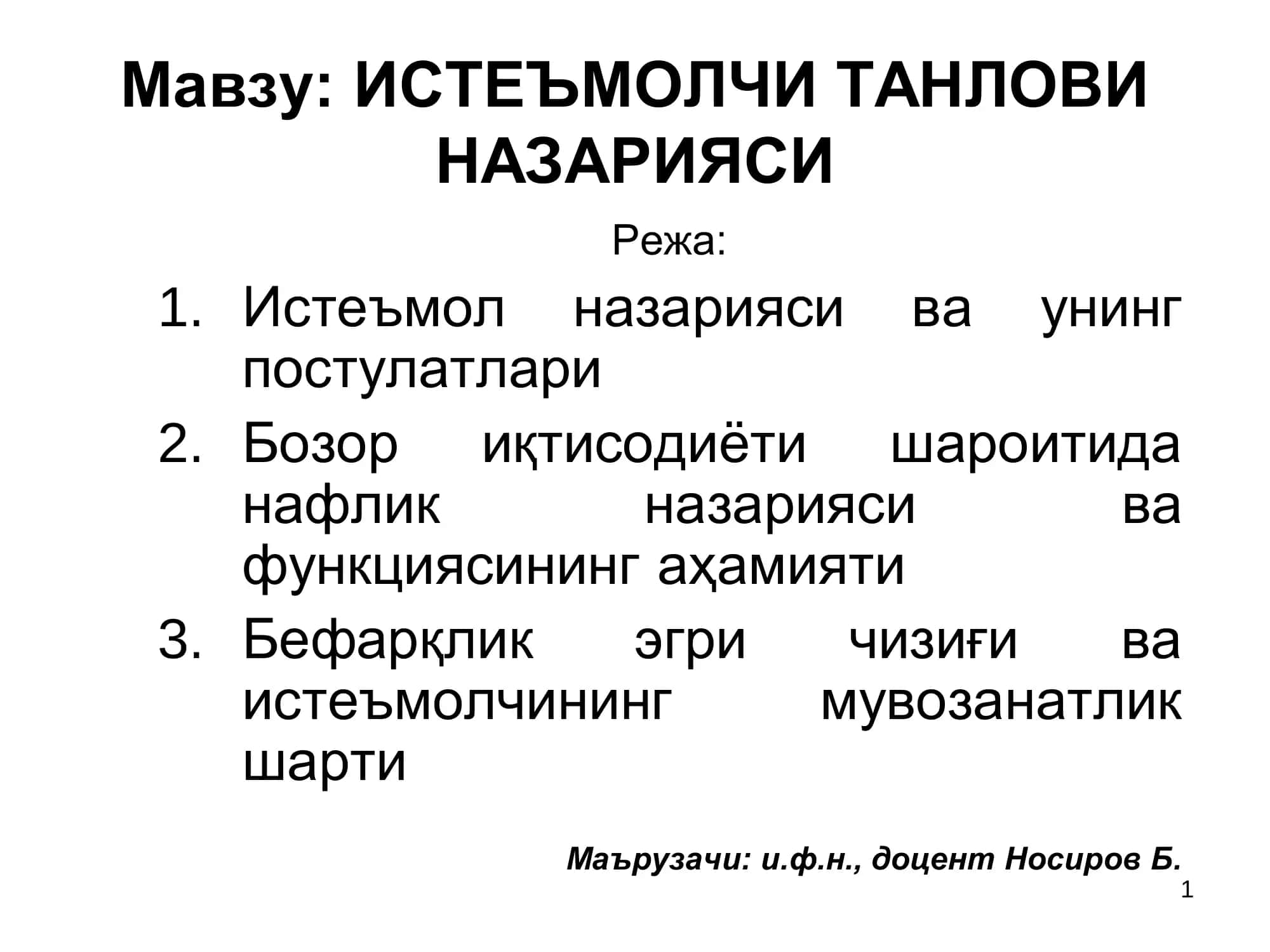 Мавзу: ИСТЕЪМОЛЧИ ТАНЛОВИ НАЗАРИЯСИ

Режа:

1. Истеъмол назарияси ва унинг постулатлари
2. Бозор иқтисодиёти шароитида нафлик назарияси ва функциясининг аҳамияти
3. Бефарқлик эгри чизиғи ва истеъмолчининг мувозанатлик шарти

Маърузачи: и.ф.н., доцент Носиров Б.

1